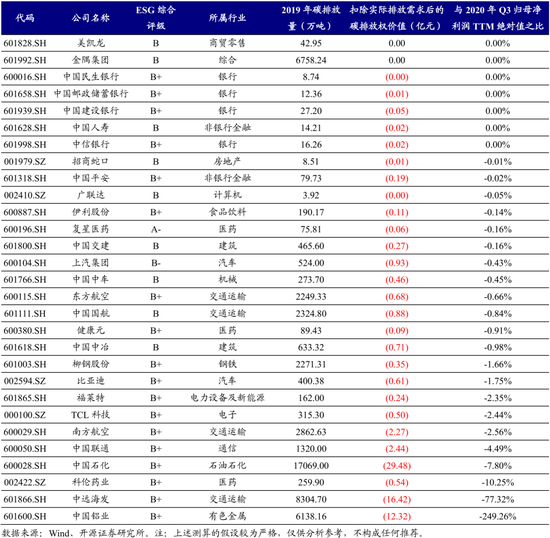 | 代码 | 公司名称 | ESG 综合评级 | 所属行业 | 2019 年碳排放量（万吨） | 扣除实际排放需求后的碳排放权价值（亿元） | 与 2020 年 Q3 归母净利润 TTM 绝对值之比 |
|---|---|---|---|---|---|---|
| 601828.SH | 美凯龙 | B | 商贸零售 | 42.95 | 0.00 | 0.00% |
| 601992.SH | 金隅集团 | B | 综合 | 6758.24 | 0.00 | 0.00% |
| 600016.SH | 中国民生银行 | B+ | 银行 | 8.74 | (0.00) | 0.00% |
| 601658.SH | 中国邮政储蓄银行 | B+ | 银行 | 12.36 | (0.01) | 0.00% |
| 601939.SH | 中国建设银行 | B+ | 银行 | 27.20 | (0.05) | 0.00% |
| 601628.SH | 中国人寿 | B | 非银行金融 | 14.21 | (0.02) | 0.00% |
| 601998.SH | 中信银行 | B+ | 银行 | 16.26 | (0.02) | 0.00% |
| 001979.SZ | 招商蛇口 | B | 房地产 | 8.51 | (0.01) | -0.01% |
| 601318.SH | 中国平安 | B+ | 非银行金融 | 79.73 | (0.19) | -0.02% |
| 002410.SZ | 广联达 | B | 计算机 | 3.92 | (0.00) | -0.05% |
| 600887.SH | 伊利股份 | B+ | 食品饮料 | 190.17 | (0.11) | -0.14% |
| 600196.SH | 复星医药 | A- | 医药 | 75.81 | (0.06) | -0.16% |
| 601800.SH | 中国交建 | B | 建筑 | 465.60 | (0.27) | -0.16% |
| 600104.SH | 上汽集团 | B- | 汽车 | 524.00 | (0.93) | -0.43% |
| 601766.SH | 中国中车 | B | 机械 | 273.70 | (0.46) | -0.45% |
| 600115.SH | 东方航空 | B+ | 交通运输 | 2249.33 | (0.68) | -0.66% |
| 601111.SH | 中国国航 | B | 交通运输 | 2324.80 | (0.88) | -0.84% |
| 600380.SH | 健康元 | B+ | 医药 | 89.43 | (0.09) | -0.91% |
| 601618.SH | 中国中冶 | B | 建筑 | 633.32 | (0.71) | -0.98% |
| 601003.SH | 柳钢股份 | B+ | 钢铁 | 2271.31 | (0.35) | -1.66% |
| 002594.SZ | 比亚迪 | B+ | 汽车 | 400.38 | (0.61) | -1.75% |
| 601865.SH | 福莱特 | B+ | 电力设备及新能源 | 162.00 | (0.24) | -2.35% |
| 000100.SZ | TCL 科技 | B+ | 电子 | 315.30 | (0.50) | -2.44% |
| 600029.SH | 南方航空 | B+ | 交通运输 | 2862.63 | (2.27) | -2.56% |
| 600050.SH | 中国联通 | B+ | 通信 | 1320.00 | (2.44) | -4.49% |
| 600028.SH | 中国石化 | B+ | 石油石化 | 17069.00 | (29.48) | -7.80% |
| 002422.SZ | 科伦药业 | B+ | 医药 | 259.90 | (0.54) | -10.25% |
| 601866.SH | 中远海发 | B+ | 交通运输 | 8304.70 | (16.42) | -77.32% |
| 601600.SH | 中国铝业 | B+ | 有色金属 | 6138.16 | (12.32) | -249.26% |

数据来源：Wind、开源证券研究所。注：上述测算的假设较为严格，仅供分析参考，不构成任何推荐。